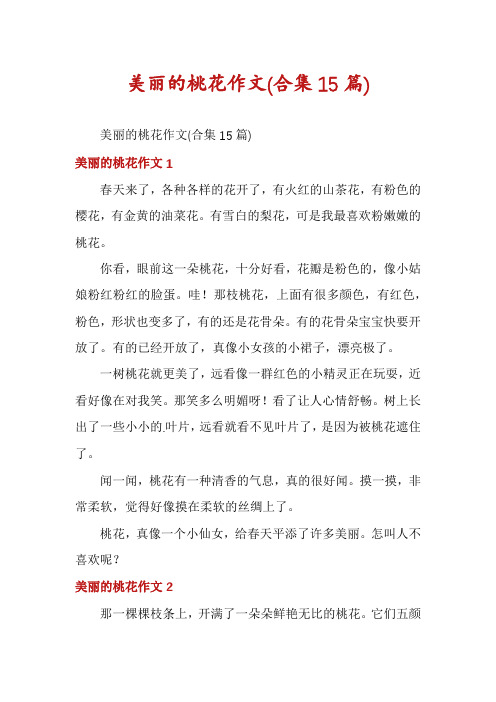 美丽的桃花作文(合集15篇)

美丽的桃花作文(合集15篇)

美丽的桃花作文1

春天来了，各种各样的花开了，有火红的山茶花，有粉色的樱花，有金黄的油菜花。有雪白的梨花，可是我最喜欢粉嫩嫩的桃花。

你看，眼前这一朵桃花，十分好看，花瓣是粉色的，像小姑娘粉红粉红的脸蛋。哇！那枝桃花，上面有很多颜色，有红色，粉色，形状也变多了，有的还是花骨朵。有的花骨朵宝宝快要开放了。有的已经开放了，真像小女孩的小裙子，漂亮极了。

一树桃花就更美了，远看像一群红色的小精灵正在玩耍，近看好像在对我笑。那笑多么明媚呀！看了让人心情舒畅。树上长出了一些小小的.叶片，远看就看不见叶片了，是因为被桃花遮住了。

闻一闻，桃花有一种清香的气息，真的很好闻。摸一摸，非常柔软，觉得好像摸在柔软的丝绸上了。

桃花，真像一个小仙女，给春天平添了许多美丽。怎叫人不喜欢呢？

美丽的桃花作文2

那一棵棵枝条上，开满了一朵朵鲜艳无比的桃花。它们五颜